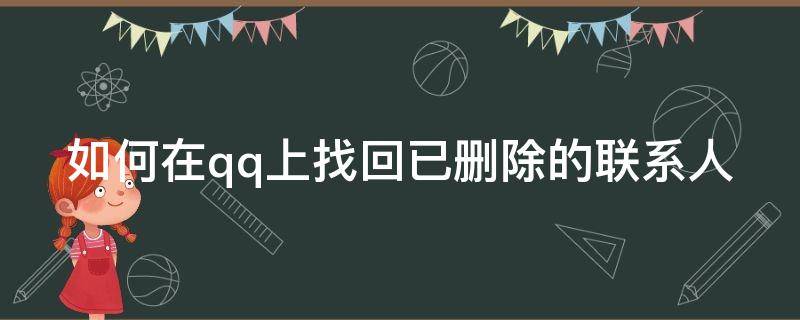 如何在qq上找回已删除的联系人